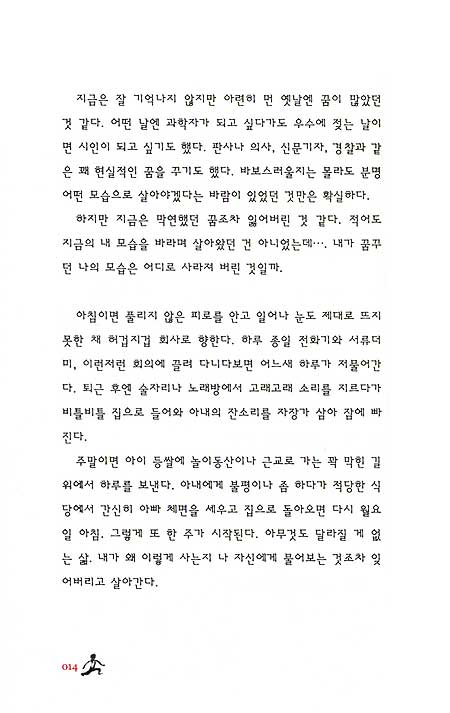 지금은 잘 기억나지 않지만 아련히 먼 옛날엔 꿈이 많았던 것 같다. 어떤 날엔 과학자가 되고 싶다가도 우수에 젖는 날이면 시인이 되고 싶기도 했다. 판사나 의사, 신문기자, 경찰과 같은 꽤 현실적인 꿈을 꾸기도 했다. 바보스러울지는 몰라도 분명 어떤 모습으로 살아야겠다는 바람이 있었던 것만은 확실하다.

하지만 지금은 막연했던 꿈조차 잃어버린 것 같다. 적어도 지금의 내 모습을 바라며 살아왔던 건 아니었는데…. 내가 꿈꾸던 나의 모습은 어디로 사라져 버린 것일까.

아침이면 풀리지 않은 피로를 안고 일어나 눈도 제대로 뜨지 못한 채 허겁지겁 회사로 향한다. 하루 종일 전화기와 서류더미, 이런저런 회의에 끌려 다니다보면 어느새 하루가 저물어간다. 퇴근 후엔 술자리나 노래방에서 고래고래 소리를 지르다가 비틀비틀 집으로 들어와 아내의 잔소리를 자장가 삼아 잠에 빠진다.

주말이면 아이 등쌀에 놀이동산이나 근교로 가는 꽉 막힌 길 위에서 하루를 보낸다. 아내에게 불평이나 좀 하다가 적당한 식당에서 간신히 아빠 체면을 세우고 집으로 돌아오면 다시 월요일 아침. 그렇게 또 한 주가 시작된다. 아무것도 달라질 게 없는 삶. 내가 왜 이렇게 사는지 나 자신에게 물어보는 것조차 잊어버리고 살아간다.

014